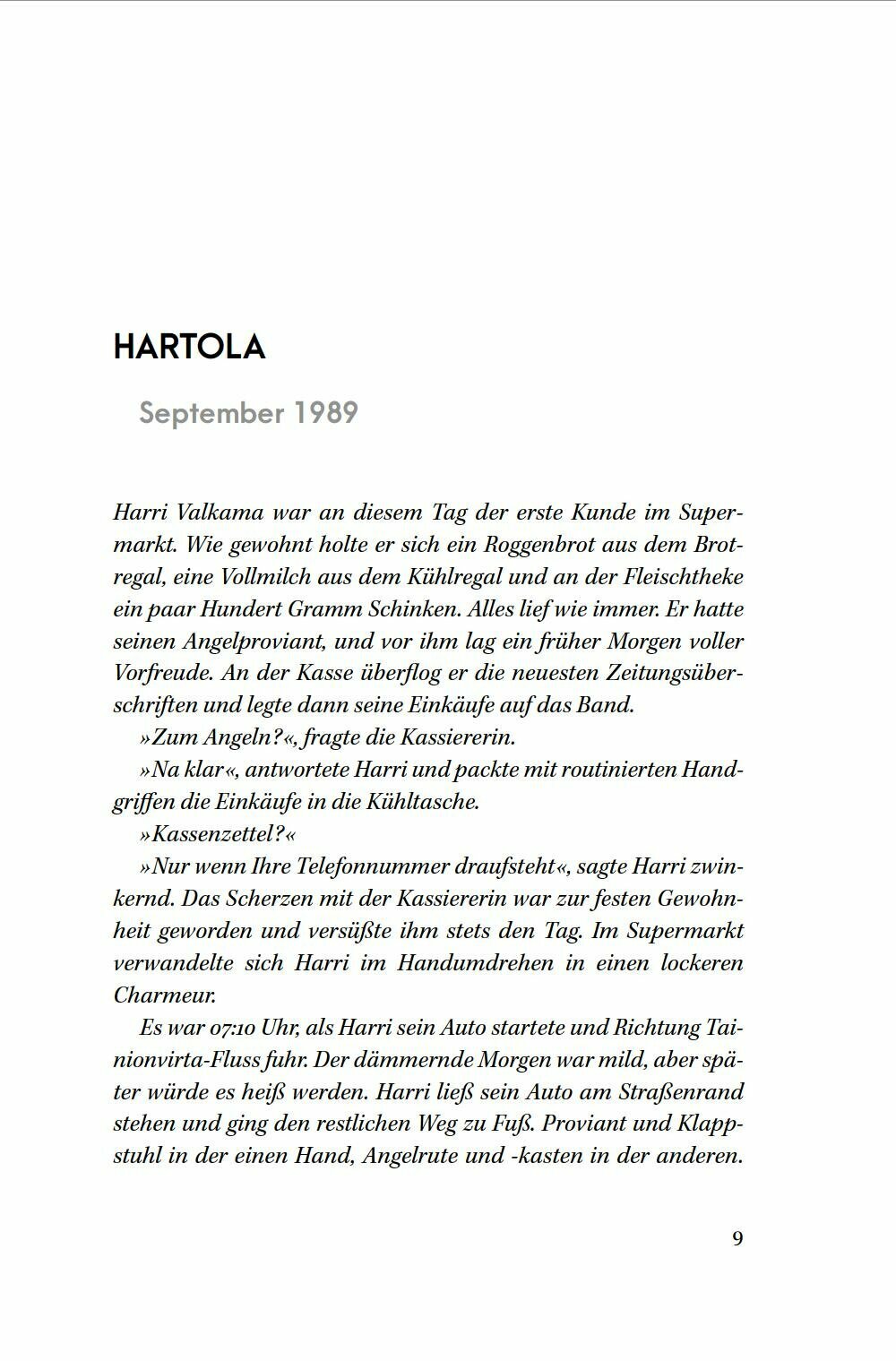 HARTOLA

September 1989

Harri Valkama war an diesem Tag der erste Kunde im Supermarkt. Wie gewohnt holte er sich ein Roggenbrot aus dem Brotregal, eine Vollmilch aus dem Kühlregal und an der Fleischtheke ein paar Hundert Gramm Schinken. Alles lief wie immer. Er hatte seinen Angelproviant, und vor ihm lag ein früher Morgen voller Vorfreude. An der Kasse überflog er die neuesten Zeitungsüberschriften und legte dann seine Einkäufe auf das Band.

»Zum Angeln?«, fragte die Kassiererin.

»Na klar«, antwortete Harri und packte mit routinierten Handgriffen die Einkäufe in die Kühltasche.

»Kassenzettel?«

»Nur wenn Ihre Telefonnummer draufsteht«, sagte Harri zwinkernd. Das Scherzen mit der Kassiererin war zur festen Gewohnheit geworden und versüßte ihm stets den Tag. Im Supermarkt verwandelte sich Harri im Handumdrehen in einen lockeren Charmeur.

Es war 07:10 Uhr, als Harri sein Auto startete und Richtung Tainionvirta-Fluss fuhr. Der dämmernde Morgen war mild, aber später würde es heiß werden. Harri ließ sein Auto am Straßenrand stehen und ging den restlichen Weg zu Fuß. Proviant und Klappstuhl in der einen Hand, Angelrute und -kasten in der anderen.

9